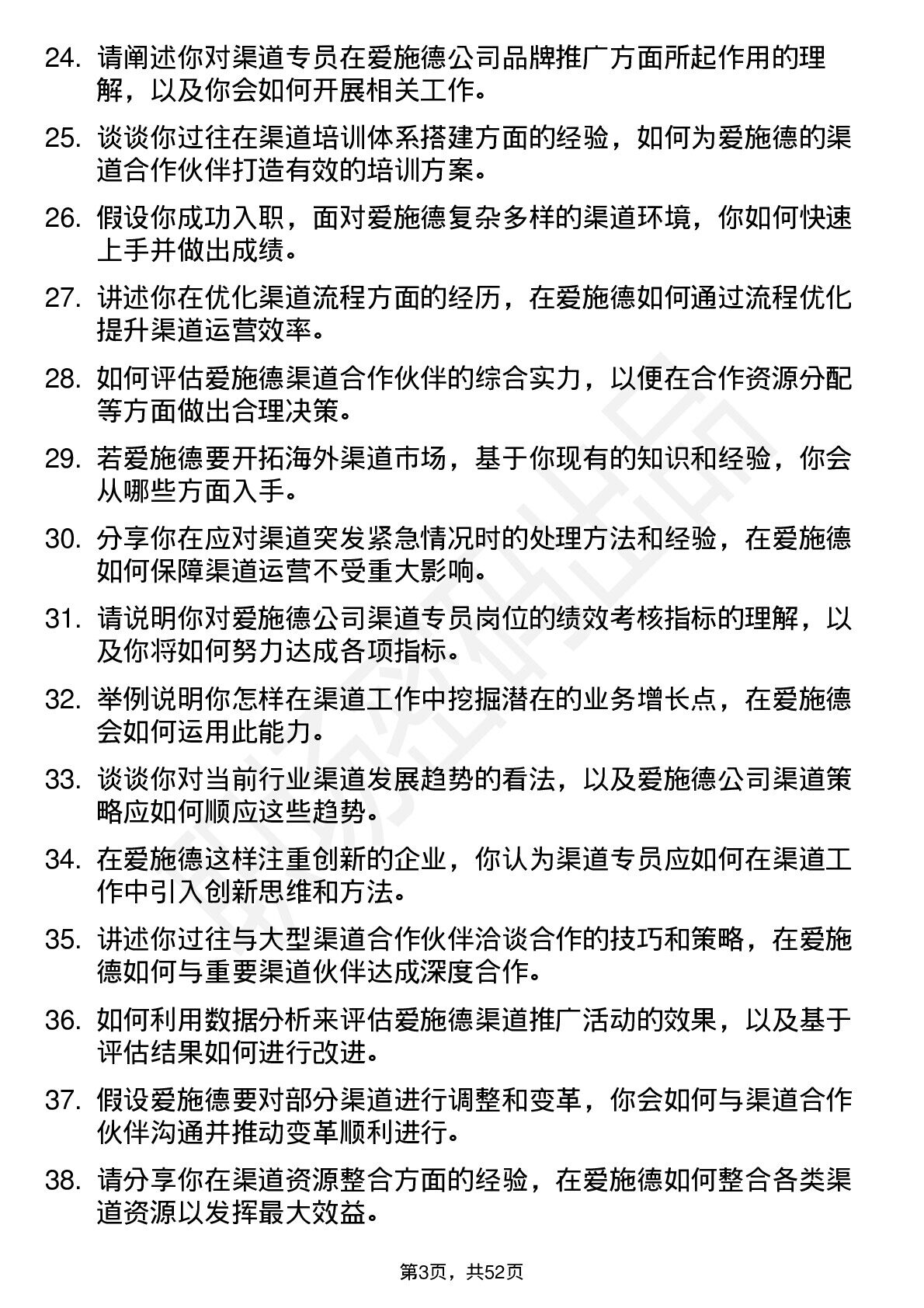 24. 请阐述你对渠道专员在爱施德公司品牌推广方面所起作用的理解，以及你会如何开展相关工作。

25. 谈谈你过往在渠道培训体系搭建方面的经验，如何为爱施德的渠道合作伙伴打造有效的培训方案。

26. 假设你成功入职，面对爱施德复杂多样的渠道环境，你如何快速上手并做出成绩。

27. 讲述你在优化渠道流程方面的经历，在爱施德如何通过流程优化提升渠道运营效率。

28. 如何评估爱施德渠道合作伙伴的综合实力，以便在合作资源分配等方面做出合理决策。

29. 若爱施德要开拓海外渠道市场，基于你现有的知识和经验，你会从哪些方面入手。

30. 分享你在应对渠道突发紧急情况时的处理方法和经验，在爱施德如何保障渠道运营不受重大影响。

31. 请说明你对爱施德公司渠道专员岗位的绩效考核指标的理解，以及你将如何努力达成各项指标。

32. 举例说明你怎样在渠道工作中挖掘潜在的业务增长点，在爱施德会如何运用此能力。

33. 谈谈你对当前行业渠道发展趋势的看法，以及爱施德公司渠道策略应如何顺应这些趋势。

34. 在爱施德这样注重创新的企业，你认为渠道专员应如何在渠道工作中引入创新思维和方法。

35. 讲述你过往与大型渠道合作伙伴洽谈合作的技巧和策略，在爱施德如何与重要渠道伙伴达成深度合作。

36. 如何利用数据分析来评估爱施德渠道推广活动的效果，以及基于评估结果如何进行改进。

37. 假设爱施德要对部分渠道进行调整和变革，你会如何与渠道合作伙伴沟通并推动变革顺利进行。

38. 请分享你在渠道资源整合方面的经验，在爱施德如何整合各类渠道资源以发挥最大效益。

第3页，共52页